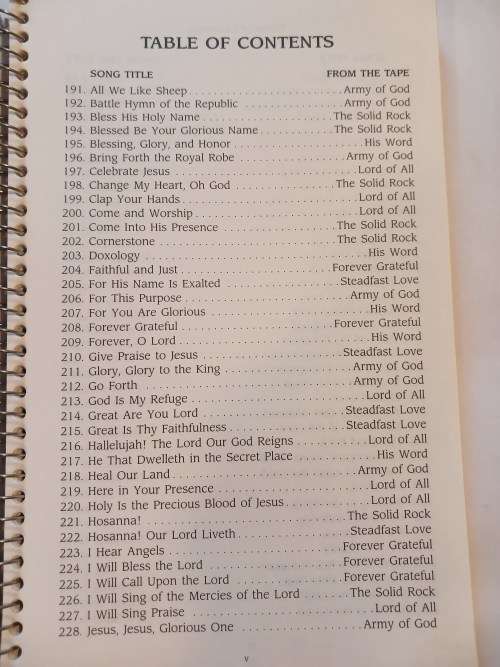 TABLE OF CONTENTS

| SONG TITLE | FROM THE TAPE |
|---|---|
| 191. All We Like Sheep | Army of God |
| 192. Battle Hymn of the Republic | Army of God |
| 193. Bless His Holy Name | The Solid Rock |
| 194. Blessed Be Your Glorious Name | The Solid Rock |
| 195. Blessing, Glory, and Honor | His Word |
| 196. Bring Forth the Royal Robe | Army of God |
| 197. Celebrate Jesus | Lord of All |
| 198. Change My Heart, Oh God | The Solid Rock |
| 199. Clap Your Hands | Lord of All |
| 200. Come and Worship | Lord of All |
| 201. Come Into His Presence | The Solid Rock |
| 202. Cornerstone | The Solid Rock |
| 203. Doxology | His Word |
| 204. Faithful and Just | Forever Grateful |
| 205. For His Name Is Exalted | Steadfast Love |
| 206. For This Purpose | Army of God |
| 207. For You Are Glorious | His Word |
| 208. Forever Grateful | Forever Grateful |
| 209. Forever, O Lord | His Word |
| 210. Give Praise to Jesus | Steadfast Love |
| 211. Glory, Glory to the King | Army of God |
| 212. Go Forth | Army of God |
| 213. God Is My Refuge | Lord of All |
| 214. Great Are You Lord | Steadfast Love |
| 215. Great Is Thy Faithfulness | Steadfast Love |
| 216. Hallelujah! The Lord Our God Reigns | Lord of All |
| 217. He That Dwelleth in the Secret Place | His Word |
| 218. Heal Our Land | Army of God |
| 219. Here in Your Presence | Lord of All |
| 220. Holy Is the Precious Blood of Jesus | Lord of All |
| 221. Hosanna! | The Solid Rock |
| 222. Hosanna! Our Lord Liveth | Steadfast Love |
| 223. I Hear Angels | Forever Grateful |
| 224. I Will Bless the Lord | Forever Grateful |
| 225. I Will Call Upon the Lord | Forever Grateful |
| 226. I Will Sing of the Mercies of the Lord | The Solid Rock |
| 227. I Will Sing Praise | Lord of All |
| 228. Jesus, Jesus, Glorious One | Army of God |

v